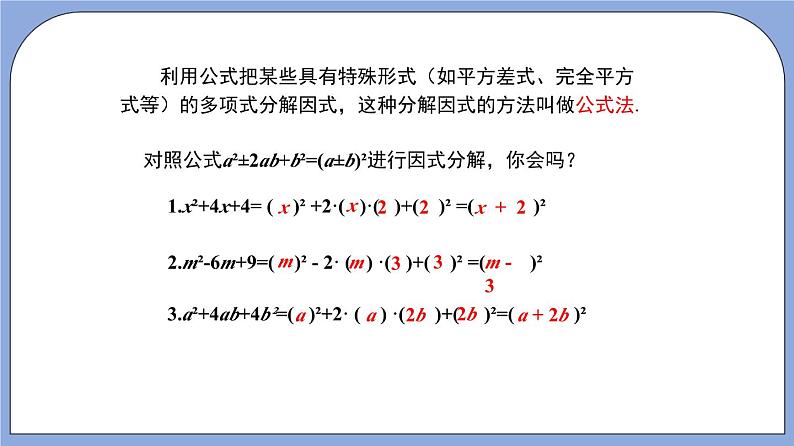 利用公式把某些具有特殊形式（如平方差式、完全平方式等）的多项式分解因式，这种分解因式的方法叫做公式法.

对照公式$a^2\pm2ab+b^2=(a\pm b)^2$进行因式分解，你会吗？

1.$x^2+4x+4=(x)^2+2\cdot(x)\cdot(2)+(2)^2=(x+2)^2$

2.$m^2-6m+9=(m)^2-2\cdot(m)\cdot(3)+(3)^2=(m-3)^2$

3.$a^2+4ab+4b^2=(a)^2+2\cdot(a)\cdot(2b)+(2b)^2=(a+2b)^2$